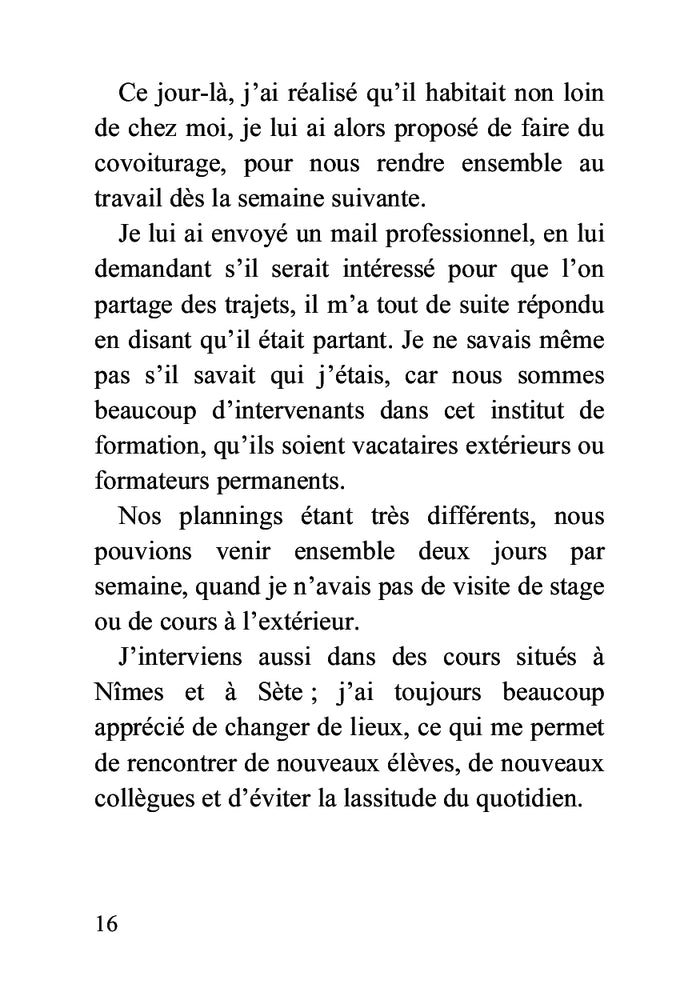 Ce jour-là, j'ai réalisé qu'il habitait non loin de chez moi, je lui ai alors proposé de faire du covoiturage, pour nous rendre ensemble au travail dès la semaine suivante.

Je lui ai envoyé un mail professionnel, en lui demandant s'il serait intéressé pour que l'on partage des trajets, il m'a tout de suite répondu en disant qu'il était partant. Je ne savais même pas s'il savait qui j'étais, car nous sommes beaucoup d'intervenants dans cet institut de formation, qu'ils soient vacataires extérieurs ou formateurs permanents.

Nos plannings étant très différents, nous pouvions venir ensemble deux jours par semaine, quand je n'avais pas de visite de stage ou de cours à l'extérieur.

J'interviens aussi dans des cours situés à Nîmes et à Sète ; j'ai toujours beaucoup apprécié de changer de lieux, ce qui me permet de rencontrer de nouveaux élèves, de nouveaux collègues et d'éviter la lassitude du quotidien.

16